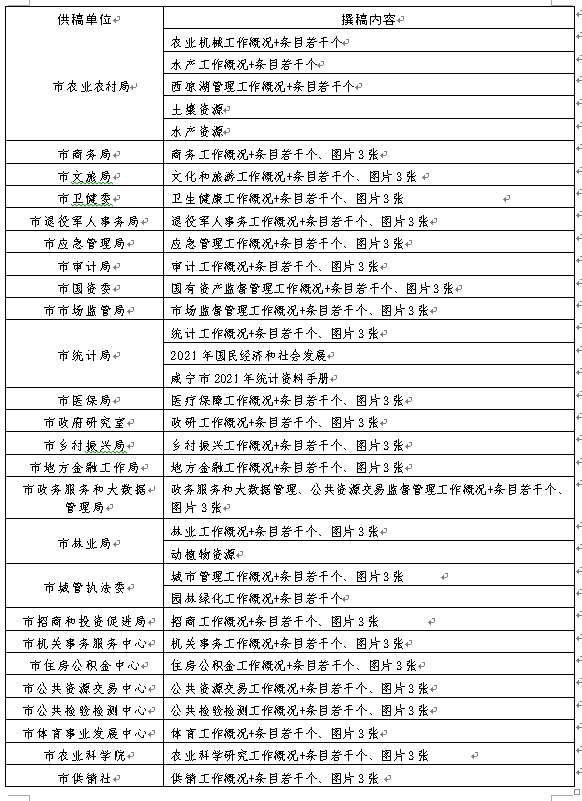 | 供稿单位 | 撰稿内容 |
|---|---|
| 市农业农村局 | 农业机械工作概况+条目若干个 |
| | 水产工作概况+条目若干个 |
| | 西凉湖管理工作概况+条目若干个 |
| | 土壤资源 |
| | 水产资源 |
| 市商务局 | 商务工作概况+条目若干个、图片3张 |
| 市文旅局 | 文化和旅游工作概况+条目若干个、图片3张 |
| 市卫健委 | 卫生健康工作概况+条目若干个、图片3张 |
| 市退役军人事务局 | 退役军人事务工作概况+条目若干个、图片3张 |
| 市应急管理局 | 应急管理工作概况+条目若干个、图片3张 |
| 市审计局 | 审计工作概况+条目若干个、图片3张 |
| 市国资委 | 国有资产监督管理工作概况+条目若干个、图片3张 |
| 市市场监管局 | 市场监督管理工作概况+条目若干个、图片3张 |
| 市统计局 | 统计工作概况+条目若干个、图片3张 |
| | 2021年国民经济和社会发展 |
| | 咸宁市2021年统计资料手册 |
| 市医保局 | 医疗保障工作概况+条目若干个、图片3张 |
| 市政府研究室 | 政研工作概况+条目若干个、图片3张 |
| 市乡村振兴局 | 乡村振兴工作概况+条目若干个、图片3张 |
| 市地方金融工作局 | 地方金融工作概况+条目若干个、图片3张 |
| 市政务服务和大数据管理局 | 政务服务和大数据管理、公共资源交易监督管理工作概况+条目若干个、图片3张 |
| 市林业局 | 林业工作概况+条目若干个、图片3张 |
| | 动植物资源 |
| 市城管执法委 | 城市管理工作概况+条目若干个、图片3张 |
| | 园林绿化工作概况+条目若干个 |
| 市招商和投资促进局 | 招商工作概况+条目若干个、图片3张 |
| 市机关事务服务中心 | 机关事务工作概况+条目若干个、图片3张 |
| 市住房公积金中心 | 住房公积金工作概况+条目若干个、图片3张 |
| 市公共资源交易中心 | 公共资源交易工作概况+条目若干个、图片3张 |
| 市公共检验检测中心 | 公共检验检测工作概况+条目若干个、图片3张 |
| 市体育事业发展中心 | 体育工作概况+条目若干个、图片3张 |
| 市农业科学院 | 农业科学研究工作概况+条目若干个、图片3张 |
| 市供销社 | 供销工作概况+条目若干个、图片3张 |